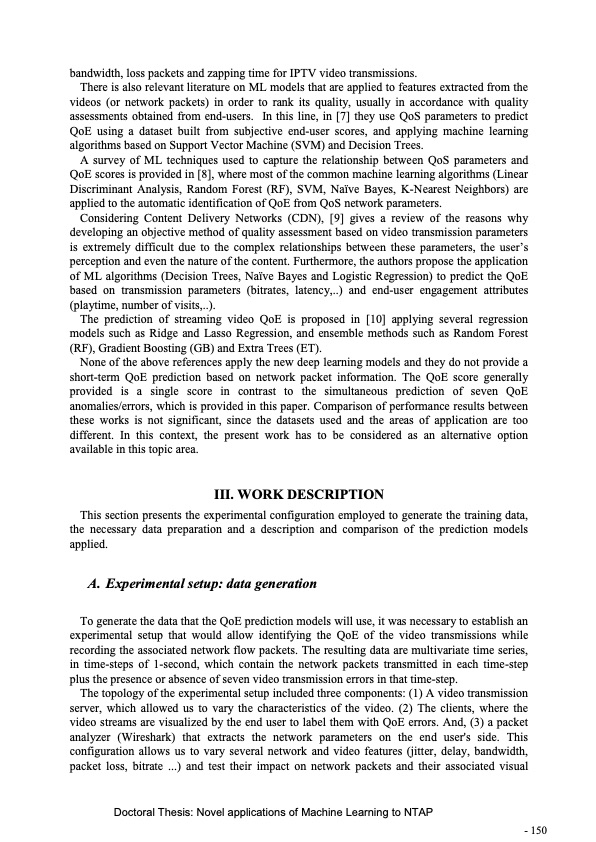 bandwidth, loss packets and zapping time for IPTV video transmissions.

There is also relevant literature on ML models that are applied to features extracted from the videos (or network packets) in order to rank its quality, usually in accordance with quality assessments obtained from end-users. In this line, in [7] they use QoS parameters to predict QoE using a dataset built from subjective end-user scores, and applying machine learning algorithms based on Support Vector Machine (SVM) and Decision Trees.

A survey of ML techniques used to capture the relationship between QoS parameters and QoE scores is provided in [8], where most of the common machine learning algorithms (Linear Discriminant Analysis, Random Forest (RF), SVM, Naïve Bayes, K-Nearest Neighbors) are applied to the automatic identification of QoE from QoS network parameters.

Considering Content Delivery Networks (CDN), [9] gives a review of the reasons why developing an objective method of quality assessment based on video transmission parameters is extremely difficult due to the complex relationships between these parameters, the user's perception and even the nature of the content. Furthermore, the authors propose the application of ML algorithms (Decision Trees, Naïve Bayes and Logistic Regression) to predict the QoE based on transmission parameters (bitrates, latency,..) and end-user engagement attributes (playtime, number of visits,..).

The prediction of streaming video QoE is proposed in [10] applying several regression models such as Ridge and Lasso Regression, and ensemble methods such as Random Forest (RF), Gradient Boosting (GB) and Extra Trees (ET).

None of the above references apply the new deep learning models and they do not provide a short-term QoE prediction based on network packet information. The QoE score generally provided is a single score in contrast to the simultaneous prediction of seven QoE anomalies/errors, which is provided in this paper. Comparison of performance results between these works is not significant, since the datasets used and the areas of application are too different. In this context, the present work has to be considered as an alternative option available in this topic area.

III. WORK DESCRIPTION

This section presents the experimental configuration employed to generate the training data, the necessary data preparation and a description and comparison of the prediction models applied.

A. Experimental setup: data generation

To generate the data that the QoE prediction models will use, it was necessary to establish an experimental setup that would allow identifying the QoE of the video transmissions while recording the associated network flow packets. The resulting data are multivariate time series, in time-steps of 1-second, which contain the network packets transmitted in each time-step plus the presence or absence of seven video transmission errors in that time-step.

The topology of the experimental setup included three components: (1) A video transmission server, which allowed us to vary the characteristics of the video. (2) The clients, where the video streams are visualized by the end user to label them with QoE errors. And, (3) a packet analyzer (Wireshark) that extracts the network parameters on the end user's side. This configuration allows us to vary several network and video features (jitter, delay, bandwidth, packet loss, bitrate ...) and test their impact on network packets and their associated visual

Doctoral Thesis: Novel applications of Machine Learning to NTAP

- 150